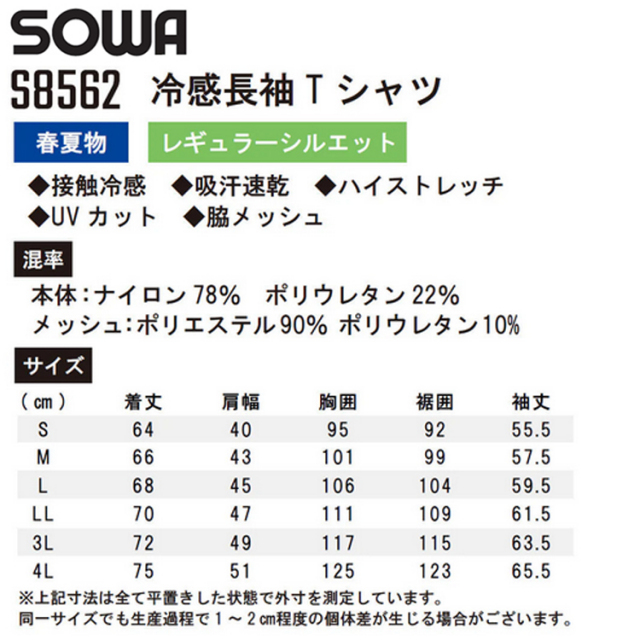 SOWA

S8562 冷感長袖Tシャツ

春夏物

レギュラーシルエット

◆接触冷感 ◆吸汗速乾 ◆ハイストレッチ
◆UVカット ◆脇メッシュ

混率

本体:ナイロン78% ポリウレタン22%
メッシュ:ポリエステル90% ポリウレタン10%

サイズ

| (cm) | 着丈 | 肩幅 | 胸囲 | 裾囲 | 袖丈 |
|---|---|---|---|---|---|
| S | 64 | 40 | 95 | 92 | 55.5 |
| M | 66 | 43 | 101 | 99 | 57.5 |
| L | 68 | 45 | 106 | 104 | 59.5 |
| LL | 70 | 47 | 111 | 109 | 61.5 |
| 3L | 72 | 49 | 117 | 115 | 63.5 |
| 4L | 75 | 51 | 125 | 123 | 65.5 |

※上記寸法は全て平置きした状態で外寸を測定しています。
同一サイズでも生産過程で1~2cm程度の個体差が生じる場合がございます。